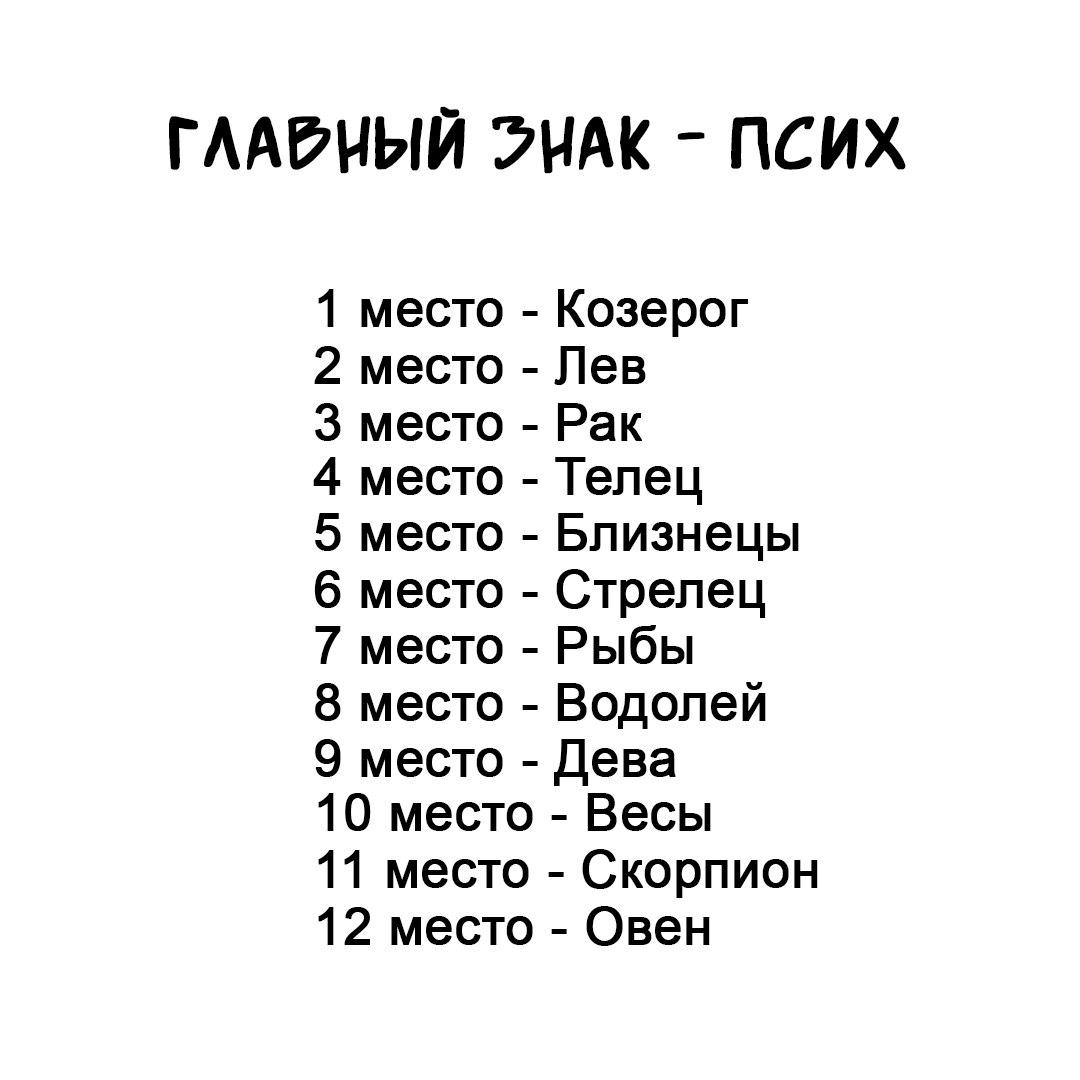 ГЛАВНЫЙ ЗНАК - ПСИХ

1 место - Козерог
2 место - Лев
3 место - Рак
4 место - Телец
5 место - Близнецы
6 место - Стрелец
7 место - Рыбы
8 место - Водолей
9 место - Дева
10 место - Весы
11 место - Скорпион
12 место - Овен